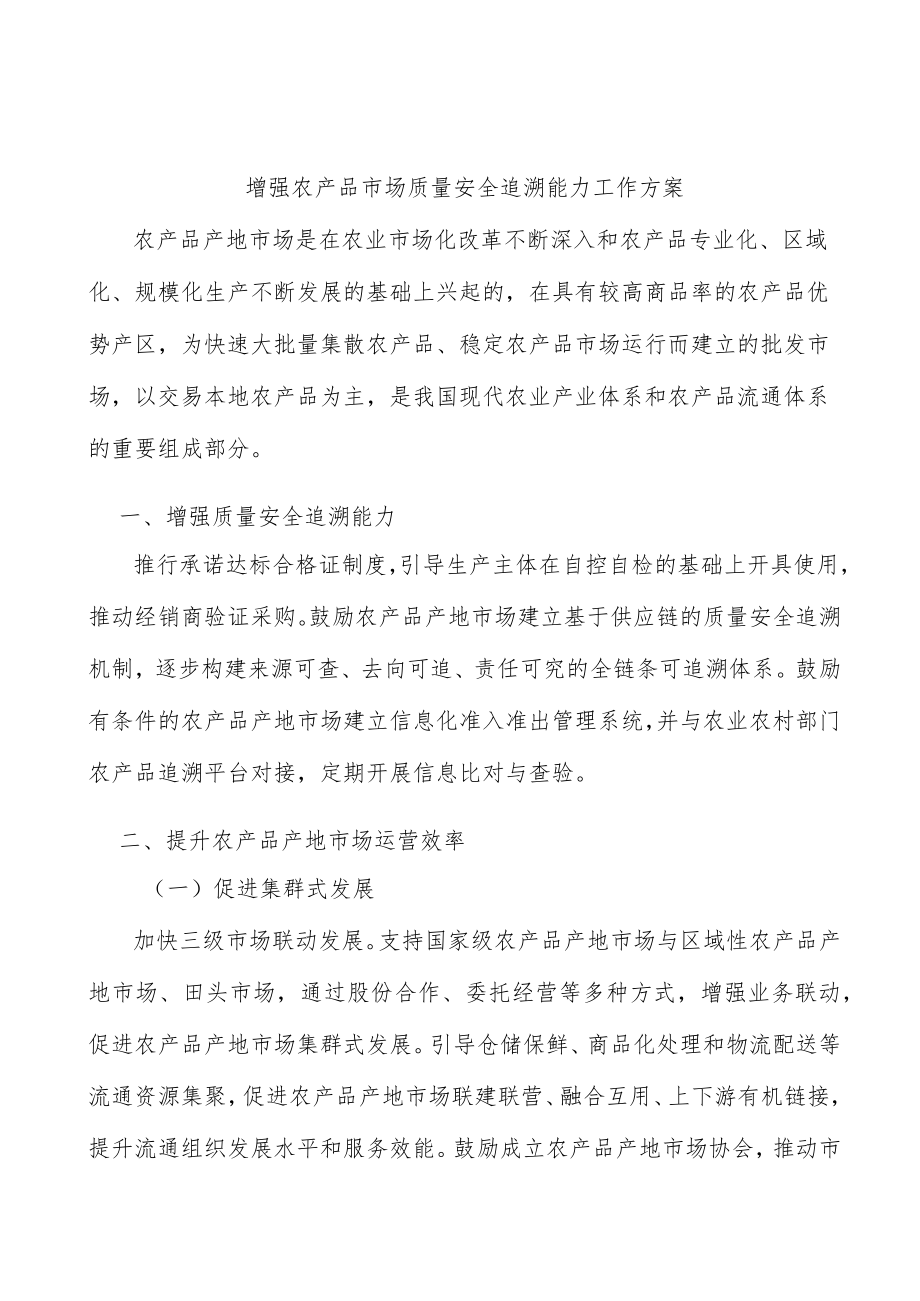 增强农产品市场质量安全追溯能力工作方案

农产品产地市场是在农业市场化改革不断深入和农产品专业化、区域化、规模化生产不断发展的基础上兴起的，在具有较高商品率的农产品优势产区，为快速大批量集散农产品、稳定农产品市场运行而建立的批发市场，以交易本地农产品为主，是我国现代农业产业体系和农产品流通体系的重要组成部分。

一、增强质量安全追溯能力

推行承诺达标合格证制度，引导生产主体在自控自检的基础上开具使用，推动经销商验证采购。鼓励农产品产地市场建立基于供应链的质量安全追溯机制，逐步构建来源可查、去向可追、责任可究的全链条可追溯体系。鼓励有条件的农产品产地市场建立信息化准入准出管理系统，并与农业农村部门农产品追溯平台对接，定期开展信息比对与查验。

二、提升农产品产地市场运营效率

（一）促进集群式发展

加快三级市场联动发展。支持国家级农产品产地市场与区域性农产品产地市场、田头市场，通过股份合作、委托经营等多种方式，增强业务联动，促进农产品产地市场集群式发展。引导仓储保鲜、商品化处理和物流配送等流通资源集聚，促进农产品产地市场联建联营、融合互用、上下游有机链接，提升流通组织发展水平和服务效能。鼓励成立农产品产地市场协会，推动市